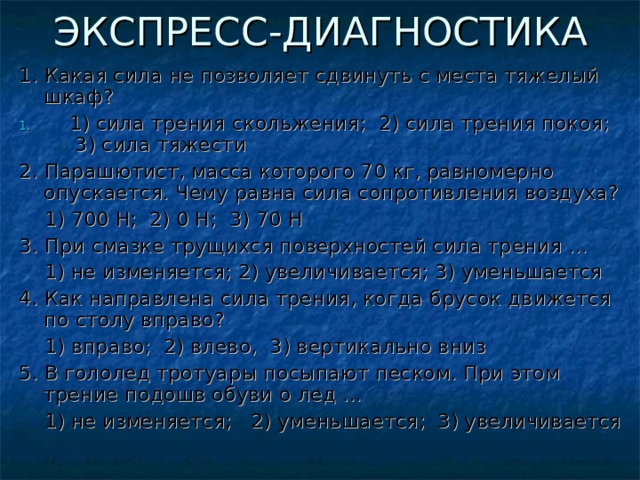 ЭКСПРЕСС-ДИАГНОСТИКА

1. Какая сила не позволяет сдвинуть с места тяжелый шкаф?

1. 1) сила трения скольжения; 2) сила трения покоя; 3) сила тяжести

2. Парашютист, масса которого 70 кг, равномерно опускается. Чему равна сила сопротивления воздуха?

1) 700 Н; 2) 0 Н; 3) 70 Н

3. При смазке трущихся поверхностей сила трения …

1) не изменяется; 2) увеличивается; 3) уменьшается

4. Как направлена сила трения, когда брусок движется по столу вправо?

1) вправо; 2) влево, 3) вертикально вниз

5. В гололед тротуары посыпают песком. При этом трение подошв обуви о лед …

1) не изменяется; 2) уменьшается; 3) увеличивается